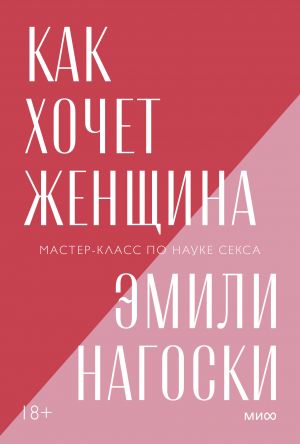 КАК ХОЧЕТ ЖЕНЩИНА

МАСТЕР-КЛАСС ПО НАУКЕ СЕКСА

ЭМИЛИ НАГОСКИ

18+

МИФ